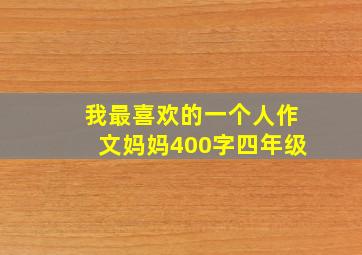 我最喜欢的一个人作文妈妈400字四年级